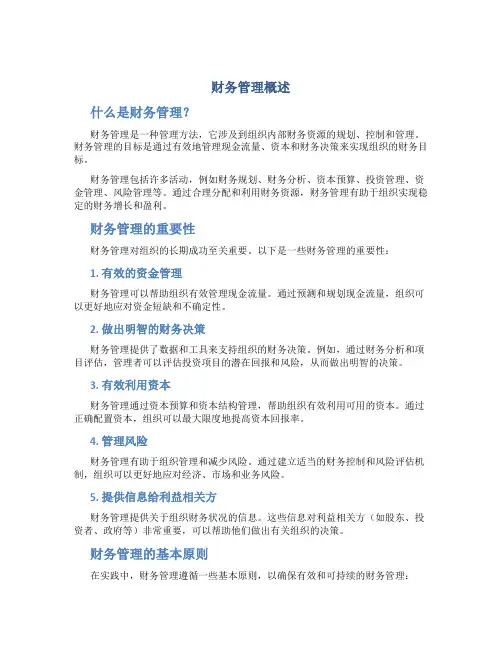 财务管理概述

什么是财务管理？

财务管理是一种管理方法，它涉及到组织内部财务资源的规划、控制和管理。财务管理的目标是通过有效地管理现金流量、资本和财务决策来实现组织的财务目标。

财务管理包括许多活动，例如财务规划、财务分析、资本预算、投资管理、资金管理、风险管理等。通过合理分配和利用财务资源，财务管理有助于组织实现稳定的财务增长和盈利。

财务管理的重要性

财务管理对组织的长期成功至关重要。以下是一些财务管理的重要性：

1. 有效的资金管理

财务管理可以帮助组织有效管理现金流量。通过预测和规划现金流量，组织可以更好地应对资金短缺和不确定性。

2. 做出明智的财务决策

财务管理提供了数据和工具来支持组织的财务决策。例如，通过财务分析和项目评估，管理者可以评估投资项目的潜在回报和风险，从而做出明智的决策。

3. 有效利用资本

财务管理通过资本预算和资本结构管理，帮助组织有效利用可用的资本。通过正确配置资本，组织可以最大限度地提高资本回报率。

4. 管理风险

财务管理有助于组织管理和减少风险。通过建立适当的财务控制和风险评估机制，组织可以更好地应对经济、市场和业务风险。

5. 提供信息给利益相关方

财务管理提供关于组织财务状况的信息。这些信息对利益相关方（如股东、投资者、政府等）非常重要，可以帮助他们做出有关组织的决策。

财务管理的基本原则

在实践中，财务管理遵循一些基本原则，以确保有效和可持续的财务管理：